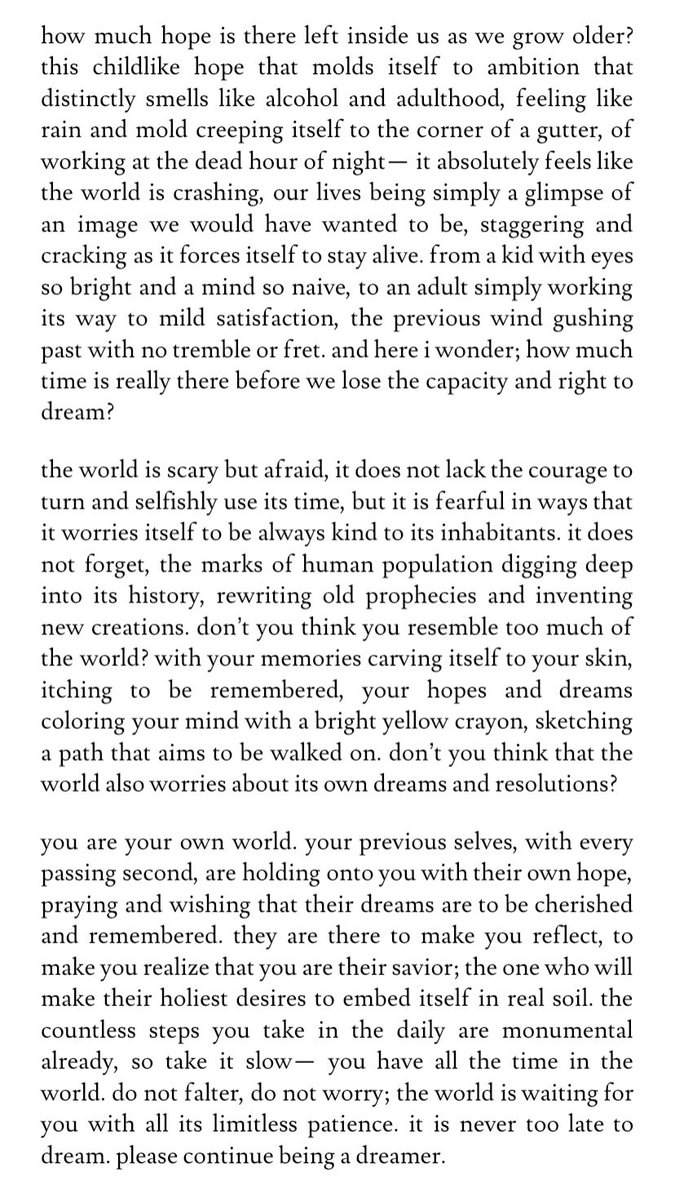 how much hope is there left inside us as we grow older? this childlike hope that molds itself to ambition that distinctly smells like alcohol and adulthood, feeling like rain and mold creeping itself to the corner of a gutter, of working at the dead hour of night— it absolutely feels like the world is crashing, our lives being simply a glimpse of an image we would have wanted to be, staggering and cracking as it forces itself to stay alive. from a kid with eyes so bright and a mind so naive, to an adult simply working its way to mild satisfaction, the previous wind gushing past with no tremble or fret. and here i wonder; how much time is really there before we lose the capacity and right to dream?

the world is scary but afraid, it does not lack the courage to turn and selfishly use its time, but it is fearful in ways that it worries itself to be always kind to its inhabitants. it does not forget, the marks of human population digging deep into its history, rewriting old prophecies and inventing new creations. don't you think you resemble too much of the world? with your memories carving itself to your skin, itching to be remembered, your hopes and dreams coloring your mind with a bright yellow crayon, sketching a path that aims to be walked on. don't you think that the world also worries about its own dreams and resolutions?

you are your own world. your previous selves, with every passing second, are holding onto you with their own hope, praying and wishing that their dreams are to be cherished and remembered. they are there to make you reflect, to make you realize that you are their savior; the one who will make their holiest desires to embed itself in real soil. the countless steps you take in the daily are monumental already, so take it slow— you have all the time in the world. do not falter, do not worry; the world is waiting for you with all its limitless patience. it is never too late to dream. please continue being a dreamer.